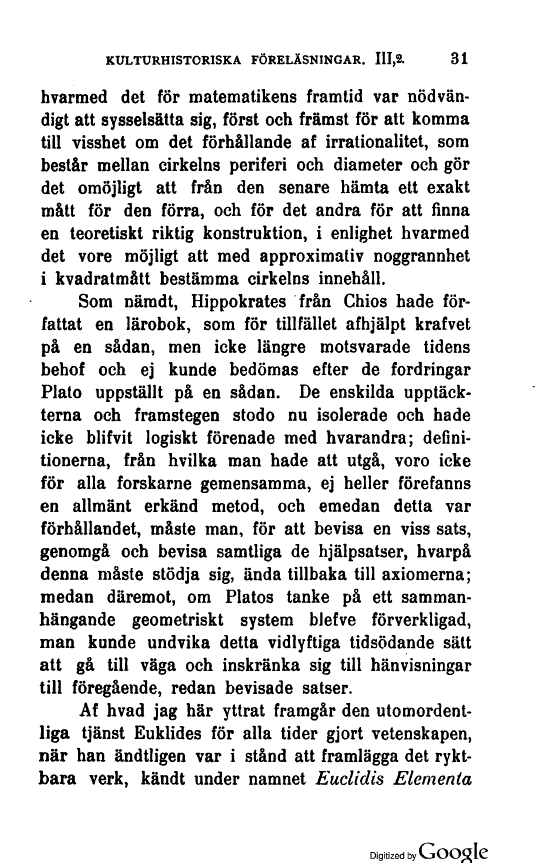 KULTURHISTORISKA FÖRELÄSNINGAR. III,2. 31

hvarmed det för matematikens framtid var nödvändigt att sysselsätta sig, först och främst för att komma till visshet om det förhållande af irrationalitet, som består mellan cirkelns periferi och diameter och gör det omöjligt att från den senare hämta ett exakt mått för den förra, och för det andra för att finna en teoretiskt riktig konstruktion, i enlighet hvarmed det vore möjligt att med approximativ noggrannhet i kvadratmått bestämma cirkelns innehåll.

Som nämdt, Hippokrates från Chios hade författat en lärobok, som för tillfället afhjälpt krafvet på en sådan, men icke längre motsvarade tidens behof och ej kunde bedömas efter de fordringar Plato uppställt på en sådan. De enskilda upptäckterna och framstegen stodo nu isolerade och hade icke blifvit logiskt förenade med hvarandra; definitionerna, från hvilka man hade att utgå, voro icke för alla forskarne gemensamma, ej heller förefanns en allmänt erkänd metod, och emedan detta var förhållandet, måste man, för att bevisa en viss sats, genomgå och bevisa samtliga de hjälpsatser, hvarpå denna måste stödja sig, ända tillbaka till axiomerna; medan däremot, om Platos tanke på ett sammanhängande geometriskt system blefve förverkligad, man kunde undvika detta vidlyftiga tidsödande sätt att gå till väga och inskränka sig till hänvisningar till föregående, redan bevisade satser.

Af hvad jag här yttrat framgår den utomordentliga tjänst Euklides för alla tider gjort vetenskapen, när han ändtligen var i stånd att framlägga det ryktbara verk, kändt under namnet Euclidis Elementa

Digitized by Google